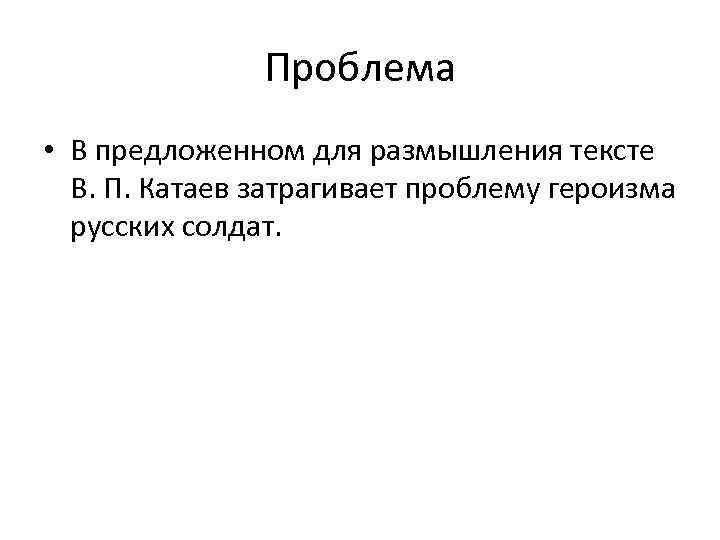 Проблема

• В предложенном для размышления тексте В. П. Катаев затрагивает проблему героизма русских солдат.